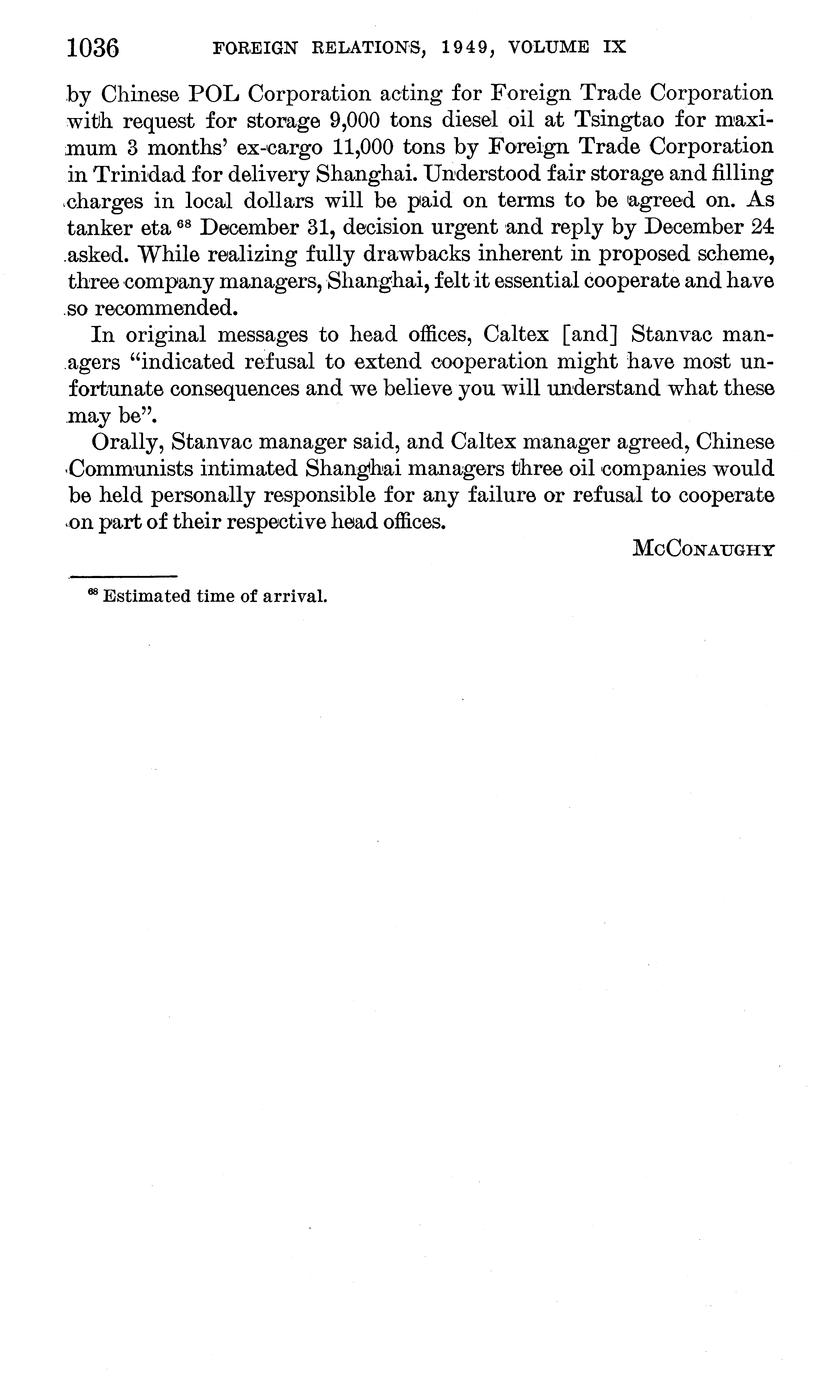 1036 FOREIGN RELATIONS, 1949, VOLUME IX

by Chinese POL Corporation acting for Foreign Trade Corporation with request for storage 9,000 tons diesel oil at Tsingtao for maximum 3 months' ex-cargo 11,000 tons by Foreign Trade Corporation in Trinidad for delivery Shanghai. Understood fair storage and filling charges in local dollars will be paid on terms to be agreed on. As tanker eta $^{68}$ December 31, decision urgent and reply by December 24 asked. While realizing fully drawbacks inherent in proposed scheme, three company managers, Shanghai, felt it essential cooperate and have so recommended.

In original messages to head offices, Caltex [and] Stanvac managers "indicated refusal to extend cooperation might have most unfortunate consequences and we believe you will understand what these may be".

Orally, Stanvac manager said, and Caltex manager agreed, Chinese Communists intimated Shanghai managers three oil companies would be held personally responsible for any failure or refusal to cooperate on part of their respective head offices.

McConaughy

$^{68}$ Estimated time of arrival.